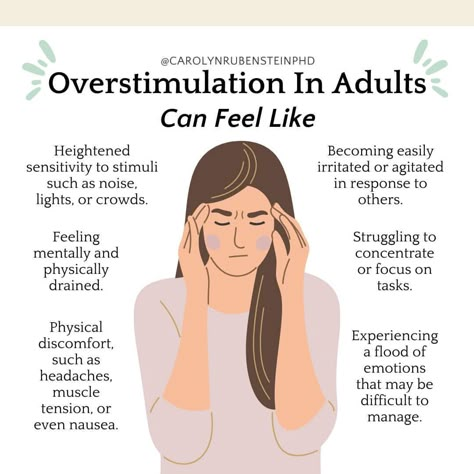 @CAROLYNRUBENSTEINPHD

Overstimulation In Adults

Can Feel Like

Heightened sensitivity to stimuli such as noise, lights, or crowds.

Feeling mentally and physically drained.

Physical discomfort, such as headaches, muscle tension, or even nausea.

Becoming easily irritated or agitated in response to others.

Struggling to concentrate or focus on tasks.

Experiencing a flood of emotions that may be difficult to manage.